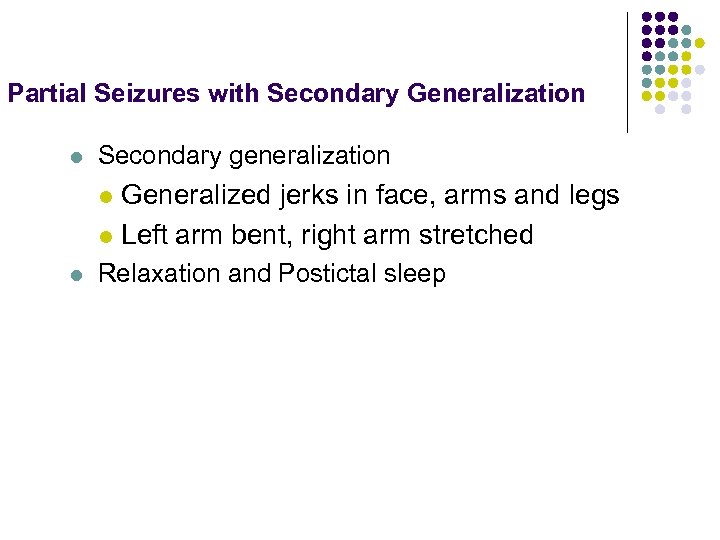 Partial Seizures with Secondary Generalization

• Secondary generalization

• Generalized jerks in face, arms and legs

• Left arm bent, right arm stretched

• Relaxation and Postictal sleep